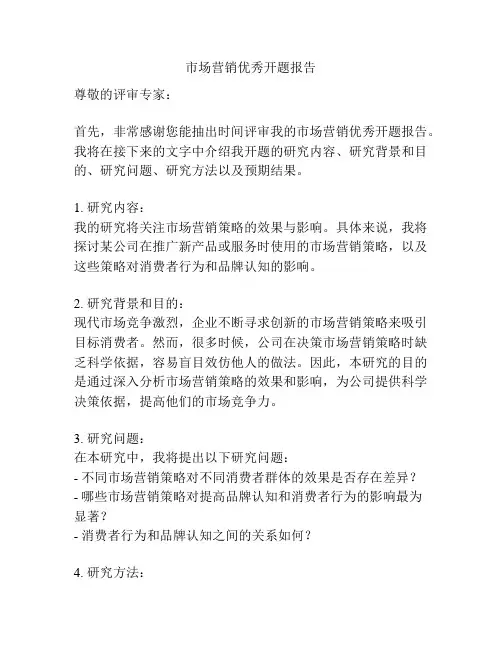 市场营销优秀开题报告

尊敬的评审专家：

首先，非常感谢您能抽出时间评审我的市场营销优秀开题报告。我将在接下来的文字中介绍我开题的研究内容、研究背景和目的、研究问题、研究方法以及预期结果。

1. 研究内容：
我的研究将关注市场营销策略的效果与影响。具体来说，我将探讨某公司在推广新产品或服务时使用的市场营销策略，以及这些策略对消费者行为和品牌认知的影响。

2. 研究背景和目的：
现代市场竞争激烈，企业不断寻求创新的市场营销策略来吸引目标消费者。然而，很多时候，公司在决策市场营销策略时缺乏科学依据，容易盲目效仿他人的做法。因此，本研究的目的是通过深入分析市场营销策略的效果和影响，为公司提供科学决策依据，提高他们的市场竞争力。

3. 研究问题：
在本研究中，我将提出以下研究问题：
- 不同市场营销策略对不同消费者群体的效果是否存在差异？
- 哪些市场营销策略对提高品牌认知和消费者行为的影响最为显著？
- 消费者行为和品牌认知之间的关系如何？

4. 研究方法：